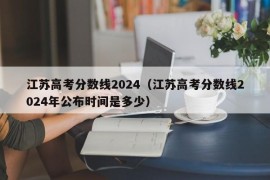 江苏高考分数线2024（江苏高考分数线2024年公布时间是多少）